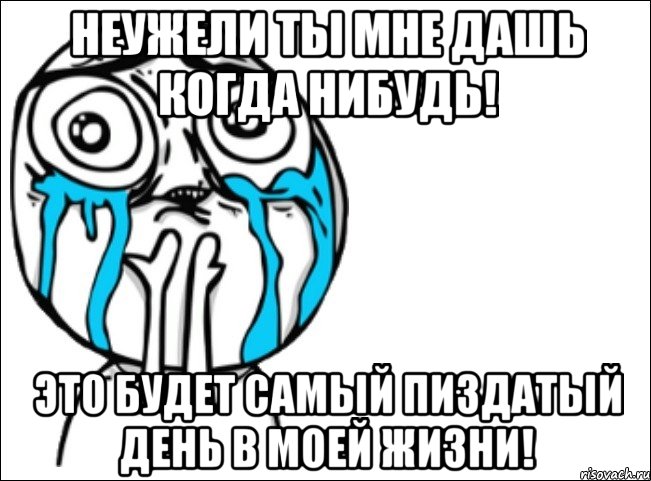 НЕУЖЕЛИ ТЫ МНЕ ДАШЬ КОГДА НИБУДЬ!

ЭТО БУДЕТ САМЫЙ ПИЗДАТЫЙ ДЕНЬ В МОЕЙ ЖИЗНИ!

risovach.ru